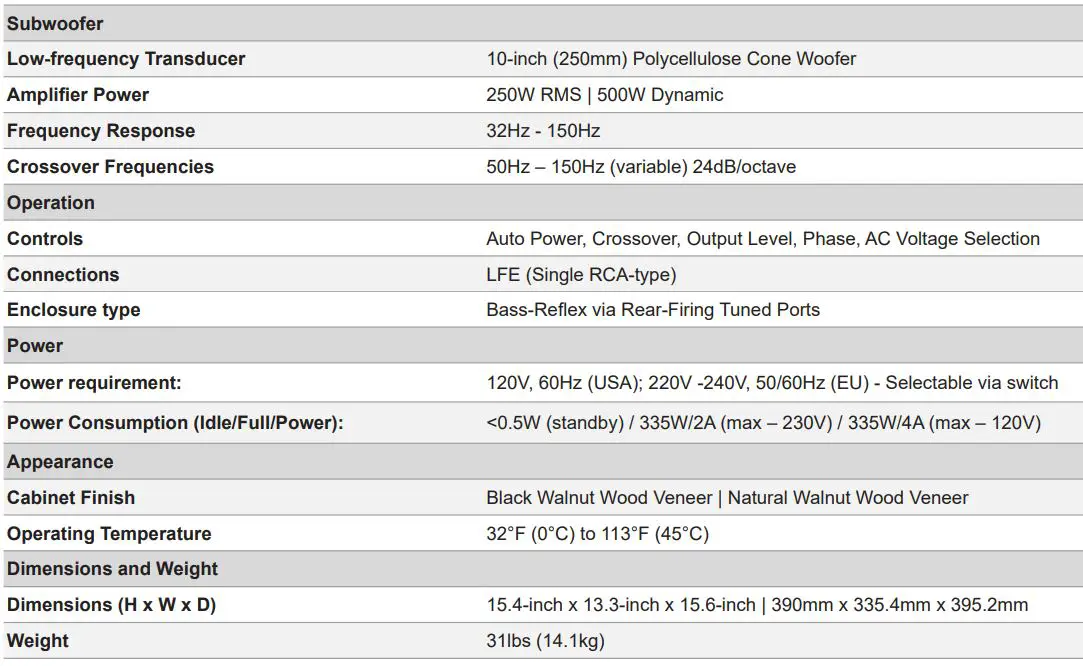 | Subwoofer | |
|---|---|
| Low-frequency Transducer | 10-inch (250mm) Polycellulose Cone Woofer |
| Amplifier Power | 250W RMS \| 500W Dynamic |
| Frequency Response | 32Hz - 150Hz |
| Crossover Frequencies | 50Hz – 150Hz (variable) 24dB/octave |
| Operation | |
| Controls | Auto Power, Crossover, Output Level, Phase, AC Voltage Selection |
| Connections | LFE (Single RCA-type) |
| Enclosure type | Bass-Reflex via Rear-Firing Tuned Ports |
| Power | |
| Power requirement: | 120V, 60Hz (USA); 220V -240V, 50/60Hz (EU) - Selectable via switch |
| Power Consumption (Idle/Full/Power): | <0.5W (standby) / 335W/2A (max – 230V) / 335W/4A (max – 120V) |
| Appearance | |
| Cabinet Finish | Black Walnut Wood Veneer \| Natural Walnut Wood Veneer |
| Operating Temperature | 32°F (0°C) to 113°F (45°C) |
| Dimensions and Weight | |
| Dimensions (H x W x D) | 15.4-inch x 13.3-inch x 15.6-inch \| 390mm x 335.4mm x 395.2mm |
| Weight | 31lbs (14.1kg) |